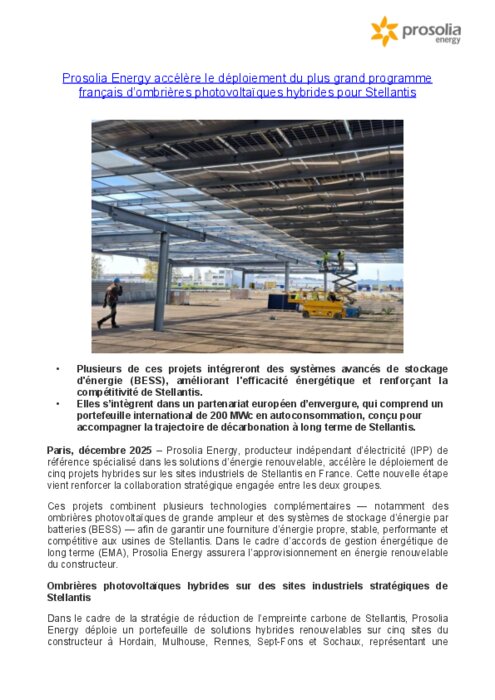 prosolia energy

Prosolia Energy accélère le déploiement du plus grand programme français d'ombrières photovoltaïques hybrides pour Stellantis

• Plusieurs de ces projets intégreront des systèmes avancés de stockage d'énergie (BESS), améliorant l'efficacité énergétique et renforçant la compétitivité de Stellantis.
• Elles s'intègrent dans un partenariat européen d'envergure, qui comprend un portefeuille international de 200 MWc en autoconsommation, conçu pour accompagner la trajectoire de décarbonation à long terme de Stellantis.

Paris, décembre 2025 – Prosolia Energy, producteur indépendant d'électricité (IPP) de référence spécialisé dans les solutions d'énergie renouvelable, accélère le déploiement de cinq projets hybrides sur les sites industriels de Stellantis en France. Cette nouvelle étape vient renforcer la collaboration stratégique engagée entre les deux groupes.

Ces projets combinent plusieurs technologies complémentaires — notamment des ombrières photovoltaïques de grande ampleur et des systèmes de stockage d'énergie par batteries (BESS) — afin de garantir une fourniture d'énergie propre, stable, performante et compétitive aux usines de Stellantis. Dans le cadre d'accords de gestion énergétique de long terme (EMA), Prosolia Energy assurera l'approvisionnement en énergie renouvelable du constructeur.

Ombrières photovoltaïques hybrides sur des sites industriels stratégiques de Stellantis

Dans le cadre de la stratégie de réduction de l'empreinte carbone de Stellantis, Prosolia Energy déploie un portefeuille de solutions hybrides renouvelables sur cinq sites du constructeur à Hordain, Mulhouse, Rennes, Sept-Fons et Sochaux, représentant une